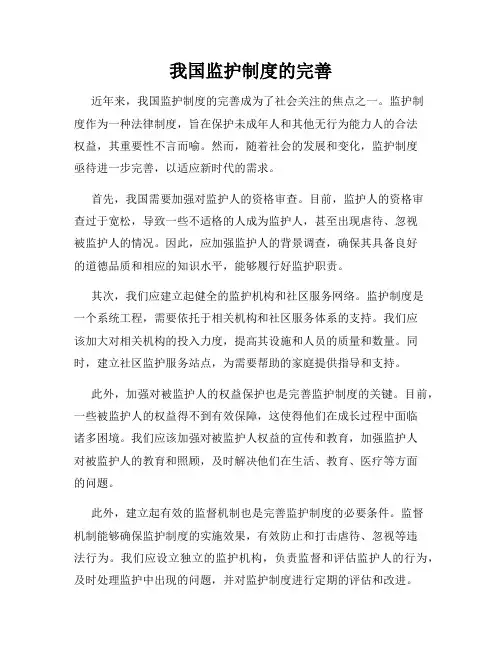 我国监护制度的完善

近年来，我国监护制度的完善成为了社会关注的焦点之一。监护制度作为一种法律制度，旨在保护未成年人和其他无行为能力人的合法权益，其重要性不言而喻。然而，随着社会的发展和变化，监护制度亟待进一步完善，以适应新时代的需求。

首先，我国需要加强对监护人的资格审查。目前，监护人的资格审查过于宽松，导致一些不适格的人成为监护人，甚至出现虐待、忽视被监护人的情况。因此，应加强监护人的背景调查，确保其具备良好的道德品质和相应的知识水平，能够履行好监护职责。

其次，我们应建立起健全的监护机构和社区服务网络。监护制度是一个系统工程，需要依托于相关机构和社区服务体系的支持。我们应该加大对相关机构的投入力度，提高其设施和人员的质量和数量。同时，建立社区监护服务站点，为需要帮助的家庭提供指导和支持。

此外，加强对被监护人的权益保护也是完善监护制度的关键。目前，一些被监护人的权益得不到有效保障，这使得他们在成长过程中面临诸多困境。我们应该加强对被监护人权益的宣传和教育，加强监护人对被监护人的教育和照顾，及时解决他们在生活、教育、医疗等方面的问题。

此外，建立起有效的监督机制也是完善监护制度的必要条件。监督机制能够确保监护制度的实施效果，有效防止和打击虐待、忽视等违法行为。我们应设立独立的监护机构，负责监督和评估监护人的行为，及时处理监护中出现的问题，并对监护制度进行定期的评估和改进。